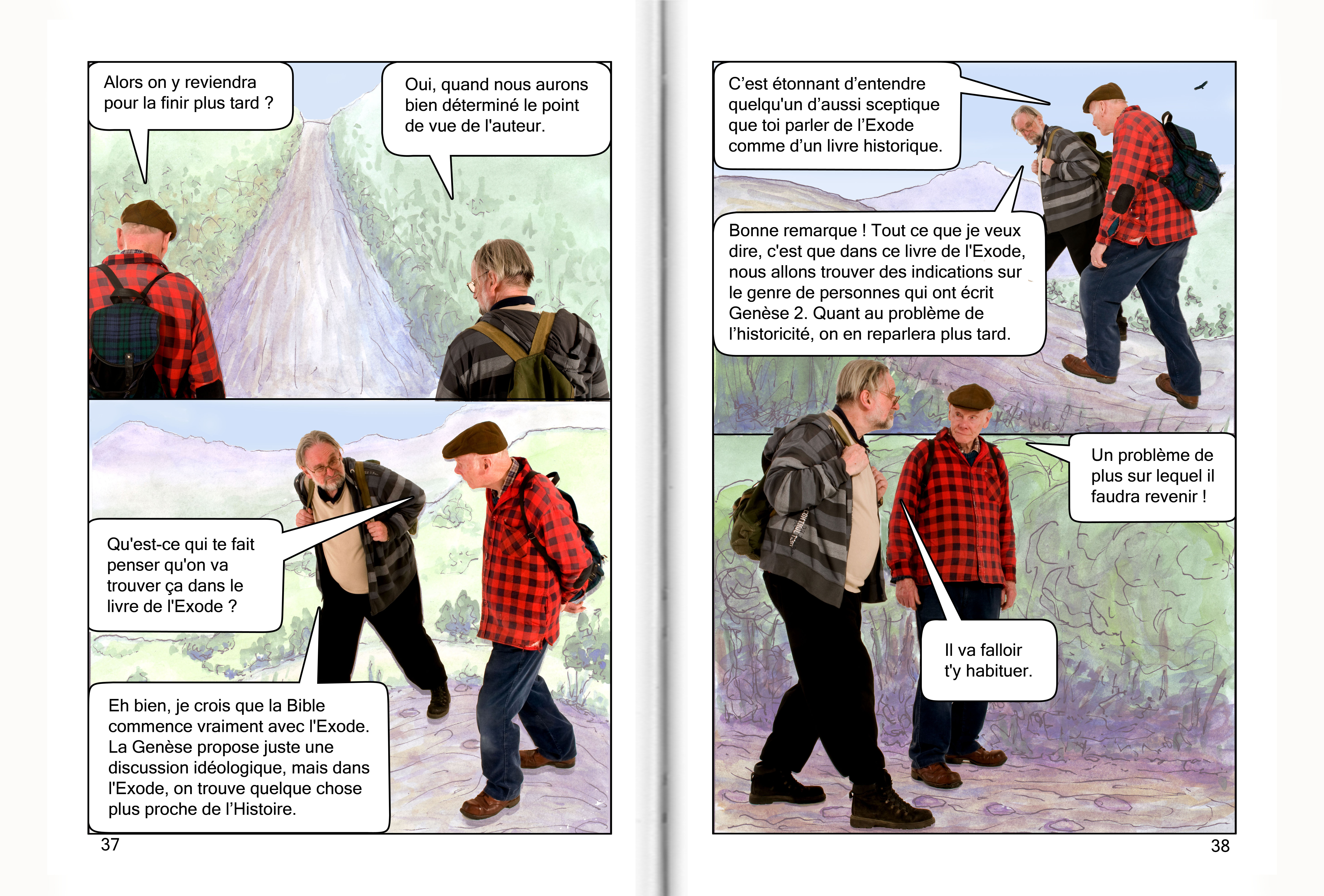 Alors on y reviendra pour la finir plus tard ?

Oui, quand nous aurons bien déterminé le point de vue de l'auteur.

Qu'est-ce qui te fait penser qu'on va trouver ça dans le livre de l'Exode ?

Eh bien, je crois que la Bible commence vraiment avec l'Exode. La Genèse propose juste une discussion idéologique, mais dans l'Exode, on trouve quelque chose plus proche de l'Histoire.

37

C'est étonnant d'entendre quelqu'un d'aussi sceptique que toi parler de l'Exode comme d'un livre historique.

Bonne remarque ! Tout ce que je veux dire, c'est que dans ce livre de l'Exode, nous allons trouver des indications sur le genre de personnes qui ont écrit Genèse 2. Quant au problème de l'historicité, on en reparlera plus tard.

Un problème de plus sur lequel il faudra revenir !

Il va falloir t'y habituer.

38